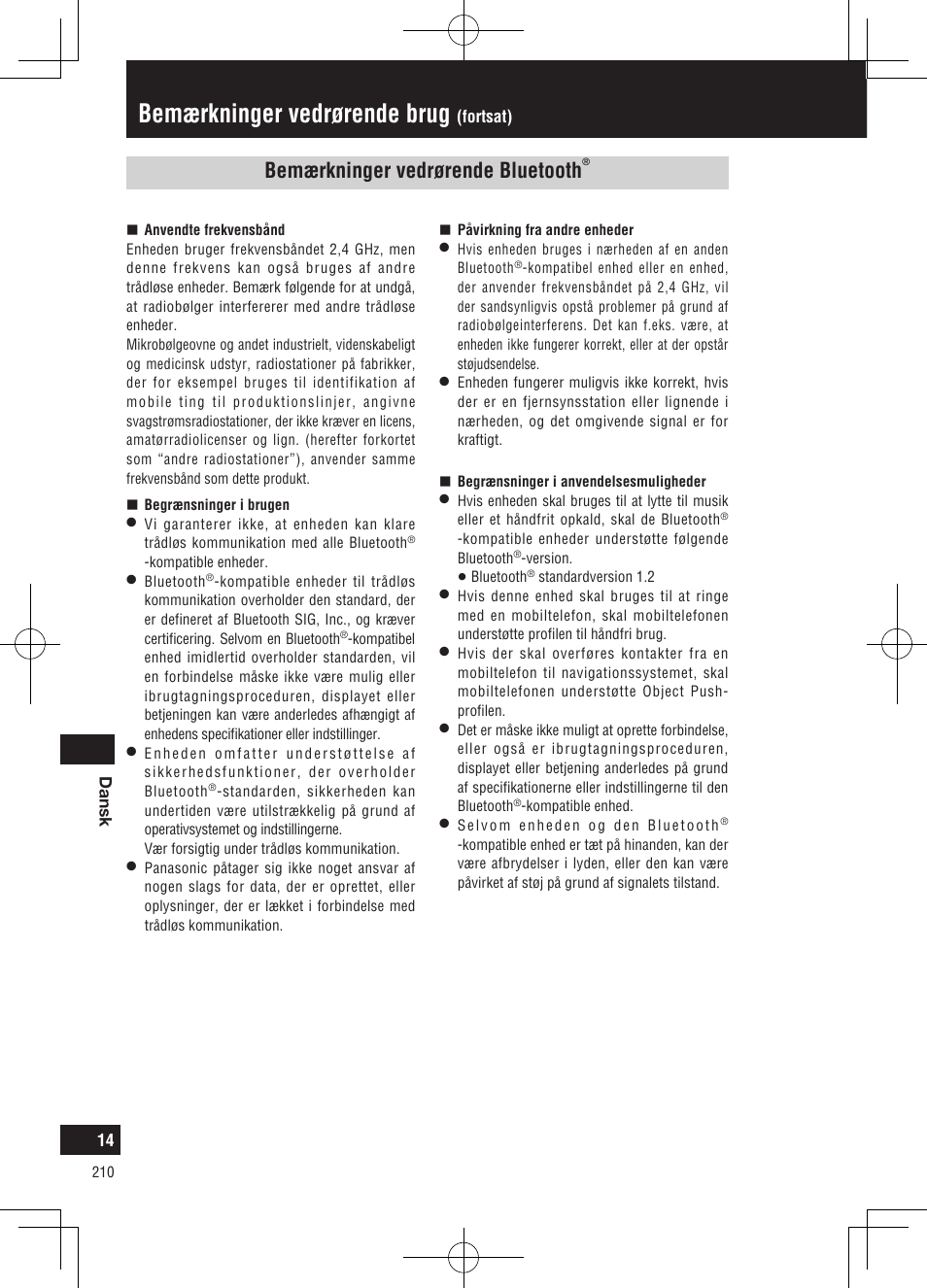 Bemærkninger vedrørende brug (fortsat)

Bemærkninger vedrørende Bluetooth®

■ Anvendte frekvensbånd

Enheden bruger frekvensbåndet 2,4 GHz, men denne frekvens kan også bruges af andre trådløse enheder. Bemærk følgende for at undgå, at radiobølger interfererer med andre trådløse enheder.

Mikrobølgeovne og andet industrielt, videnskabeligt og medicinsk udstyr, radiostationer på fabrikker, der for eksempel bruges til identifikation af mobile ting til produktionslinjer, angivne svagstrømsradiostationer, der ikke kræver en licens, amatørradiolicenser og lign. (herefter forkortet som "andre radiostationer"), anvender samme frekvensbånd som dette produkt.

■ Begrænsninger i brugen

● Vi garanterer ikke, at enheden kan klare trådløs kommunikation med alle Bluetooth® -kompatible enheder.

● Bluetooth®-kompatible enheder til trådløs kommunikation overholder den standard, der er defineret af Bluetooth SIG, Inc., og kræver certificering. Selvom en Bluetooth®-kompatibel enhed imidlertid overholder standarden, vil en forbindelse måske ikke være mulig eller ibrugtagningsproceduren, displayet eller betjeningen kan være anderledes afhængigt af enhedens specifikationer eller indstillinger.

● Enheden omfatter understøttelse af sikkerhedsfunktioner, der overholder Bluetooth®-standarden, sikkerheden kan undertiden være utilstrækkelig på grund af operativsystemet og indstillingerne.
Vær forsigtig under trådløs kommunikation.

● Panasonic påtager sig ikke noget ansvar af nogen slags for data, der er oprettet, eller oplysninger, der er lækket i forbindelse med trådløs kommunikation.

■ Påvirkning fra andre enheder

● Hvis enheden bruges i nærheden af en anden Bluetooth®-kompatibel enhed eller en enhed, der anvender frekvensbåndet på 2,4 GHz, vil der sandsynligvis opstå problemer på grund af radiobølgeinterferens. Det kan f.eks. være, at enheden ikke fungerer korrekt, eller at der opstår støjudsendelse.

● Enheden fungerer muligvis ikke korrekt, hvis der er en fjernsynsstation eller lignende i nærheden, og det omgivende signal er for kraftigt.

■ Begrænsninger i anvendelsesmuligheder

● Hvis enheden skal bruges til at lytte til musik eller et håndfrit opkald, skal de Bluetooth® -kompatible enheder understøtte følgende Bluetooth®-version.
● Bluetooth® standardversion 1.2

● Hvis denne enhed skal bruges til at ringe med en mobiltelefon, skal mobiltelefonen understøtte profilen til håndfri brug.

● Hvis der skal overføres kontakter fra en mobiltelefon til navigationssystemet, skal mobiltelefonen understøtte Object Push-profilen.

● Det er måske ikke muligt at oprette forbindelse, eller også er ibrugtagningsproceduren, displayet eller betjening anderledes på grund af specifikationerne eller indstillingerne til den Bluetooth®-kompatible enhed.

● Selvom enheden og den Bluetooth® -kompatible enhed er tæt på hinanden, kan der være afbrydelser i lyden, eller den kan være påvirket af støj på grund af signalets tilstand.

Dansk

14

210